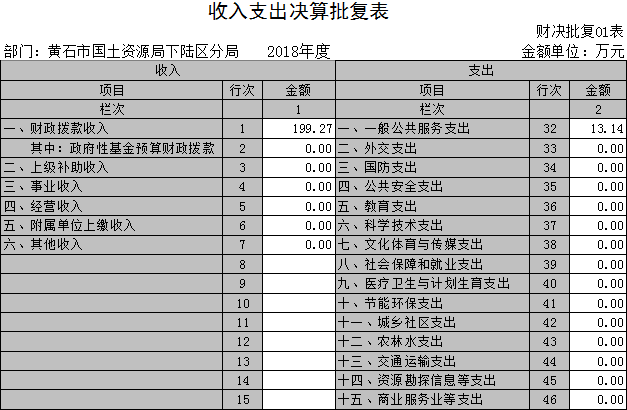 收入支出决算批复表

财决批复01表

部门：黄石市国土资源局下陆区分局　　2018年度　　金额单位：万元

| 收入 | | | 支出 | | |
|---|---|---|---|---|---|
| 项目 | 行次 | 金额 | 项目 | 行次 | 金额 |
| 栏次 | | 1 | 栏次 | | 2 |
| 一、财政拨款收入 | 1 | 199.27 | 一、一般公共服务支出 | 32 | 13.14 |
| 其中：政府性基金预算财政拨款 | 2 | 0.00 | 二、外交支出 | 33 | 0.00 |
| 二、上级补助收入 | 3 | 0.00 | 三、国防支出 | 34 | 0.00 |
| 三、事业收入 | 4 | 0.00 | 四、公共安全支出 | 35 | 0.00 |
| 四、经营收入 | 5 | 0.00 | 五、教育支出 | 36 | 0.00 |
| 五、附属单位上缴收入 | 6 | 0.00 | 六、科学技术支出 | 37 | 0.00 |
| 六、其他收入 | 7 | 0.00 | 七、文化体育与传媒支出 | 38 | 0.00 |
| | 8 | | 八、社会保障和就业支出 | 39 | 0.00 |
| | 9 | | 九、医疗卫生与计划生育支出 | 40 | 0.00 |
| | 10 | | 十、节能环保支出 | 41 | 0.00 |
| | 11 | | 十一、城乡社区支出 | 42 | 0.00 |
| | 12 | | 十二、农林水支出 | 43 | 0.00 |
| | 13 | | 十三、交通运输支出 | 44 | 0.00 |
| | 14 | | 十四、资源勘探信息等支出 | 45 | 0.00 |
| | 15 | | 十五、商业服务业等支出 | 46 | 0.00 |